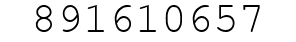 891610657